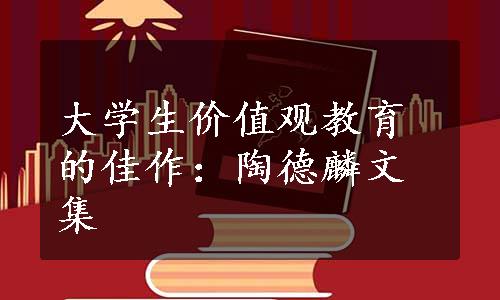 大学生价值观教育的佳作：陶德麟文集